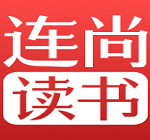 连尚
读书